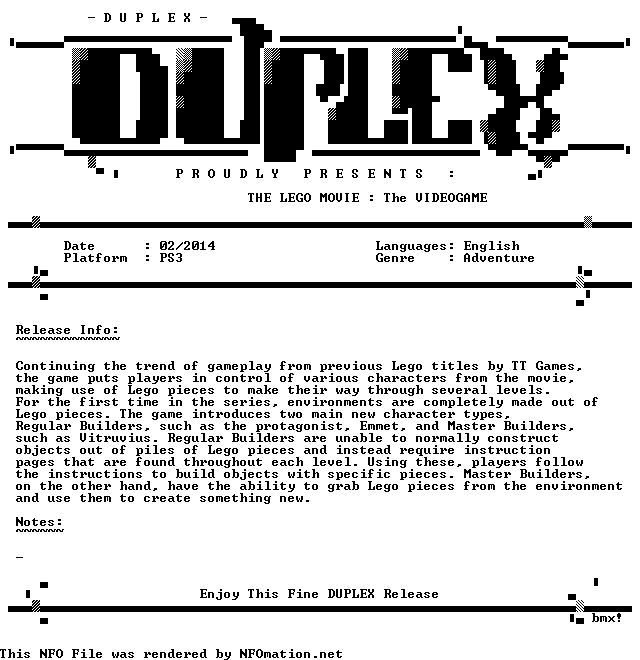 - D U P L E X -

DUPLEX

P R O U D L Y P R E S E N T S :

THE LEGO MOVIE : The VIDEOGAME

Date : 02/2014
Platform : PS3

Languages: English
Genre : Adventure

Release Info:

Continuing the trend of gameplay from previous Lego titles by TT Games, the game puts players in control of various characters from the movie, making use of Lego pieces to make their way through several levels. For the first time in the series, environments are completely made out of Lego pieces. The game introduces two main new character types, Regular Builders, such as the protagonist, Emmet, and Master Builders, such as Vitruvius. Regular Builders are unable to normally construct objects out of piles of Lego pieces and instead require instruction pages that are found throughout each level. Using these, players follow the instructions to build objects with specific pieces. Master Builders, on the other hand, have the ability to grab Lego pieces from the environment and use them to create something new.

Notes:

-

Enjoy This Fine DUPLEX Release

bmx!

This NFO File was rendered by NFOmation.net